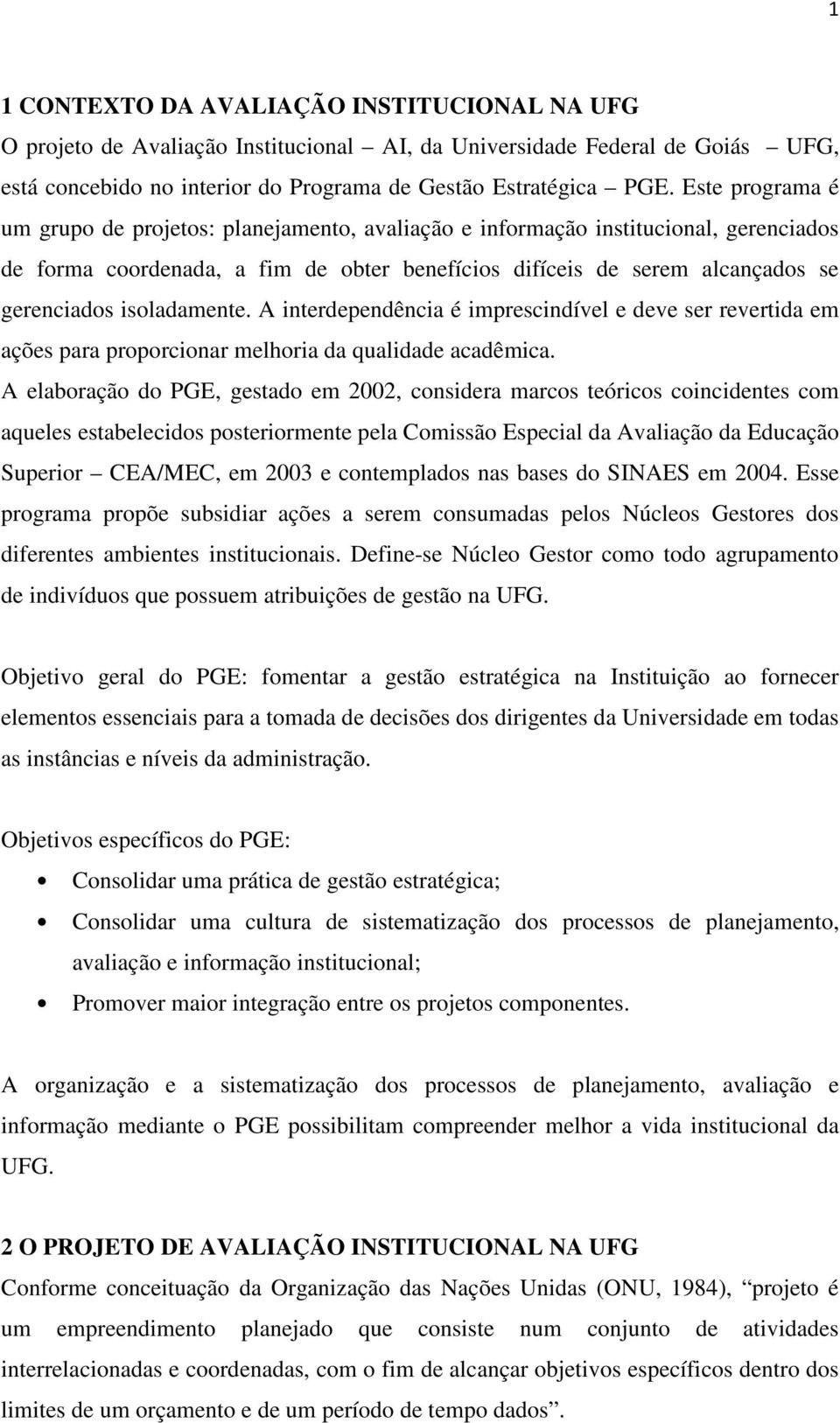 1

1 CONTEXTO DA AVALIAÇÃO INSTITUCIONAL NA UFG
O projeto de Avaliação Institucional – AI, da Universidade Federal de Goiás – UFG, está concebido no interior do Programa de Gestão Estratégica – PGE. Este programa é um grupo de projetos: planejamento, avaliação e informação institucional, gerenciados de forma coordenada, a fim de obter benefícios difíceis de serem alcançados se gerenciados isoladamente. A interdependência é imprescindível e deve ser revertida em ações para proporcionar melhoria da qualidade acadêmica.
A elaboração do PGE, gestado em 2002, considera marcos teóricos coincidentes com aqueles estabelecidos posteriormente pela Comissão Especial da Avaliação da Educação Superior – CEA/MEC, em 2003 e contemplados nas bases do SINAES em 2004. Esse programa propõe subsidiar ações a serem consumadas pelos Núcleos Gestores dos diferentes ambientes institucionais. Define-se Núcleo Gestor como todo agrupamento de indivíduos que possuem atribuições de gestão na UFG.

Objetivo geral do PGE: fomentar a gestão estratégica na Instituição ao fornecer elementos essenciais para a tomada de decisões dos dirigentes da Universidade em todas as instâncias e níveis da administração.

Objetivos específicos do PGE:
• Consolidar uma prática de gestão estratégica;
• Consolidar uma cultura de sistematização dos processos de planejamento, avaliação e informação institucional;
• Promover maior integração entre os projetos componentes.

A organização e a sistematização dos processos de planejamento, avaliação e informação mediante o PGE possibilitam compreender melhor a vida institucional da UFG.

2 O PROJETO DE AVALIAÇÃO INSTITUCIONAL NA UFG
Conforme conceituação da Organização das Nações Unidas (ONU, 1984), “projeto é um empreendimento planejado que consiste num conjunto de atividades interrelacionadas e coordenadas, com o fim de alcançar objetivos específicos dentro dos limites de um orçamento e de um período de tempo dados”.